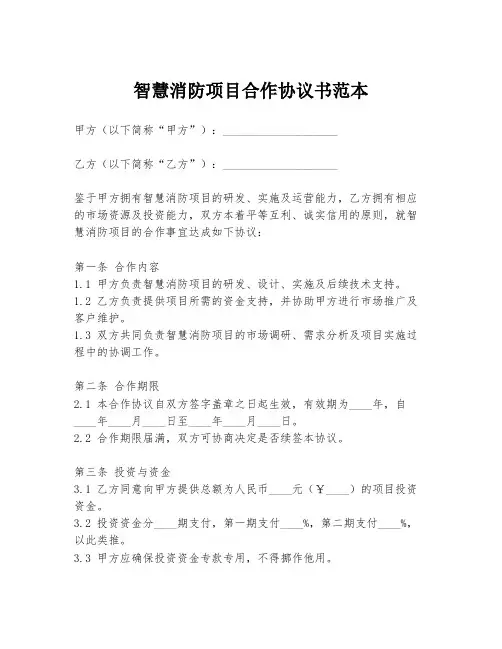 智慧消防项目合作协议书范本

甲方（以下简称“甲方”）：____________________

乙方（以下简称“乙方”）：____________________

鉴于甲方拥有智慧消防项目的研发、实施及运营能力，乙方拥有相应的市场资源及投资能力，双方本着平等互利、诚实信用的原则，就智慧消防项目的合作事宜达成如下协议：

第一条 合作内容
1.1 甲方负责智慧消防项目的研发、设计、实施及后续技术支持。
1.2 乙方负责提供项目所需的资金支持，并协助甲方进行市场推广及客户维护。
1.3 双方共同负责智慧消防项目的市场调研、需求分析及项目实施过程中的协调工作。

第二条 合作期限
2.1 本合作协议自双方签字盖章之日起生效，有效期为____年，自____年____月____日至____年____月____日。
2.2 合作期限届满，双方可协商决定是否续签本协议。

第三条 投资与资金
3.1 乙方同意向甲方提供总额为人民币____元（￥____）的项目投资资金。
3.2 投资资金分____期支付，第一期支付____%，第二期支付____%，以此类推。
3.3 甲方应确保投资资金专款专用，不得挪作他用。